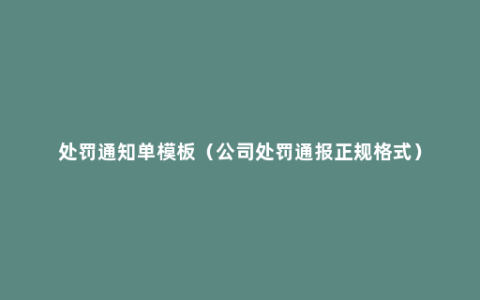 处罚通知单模板（公司处罚通报正规格式）